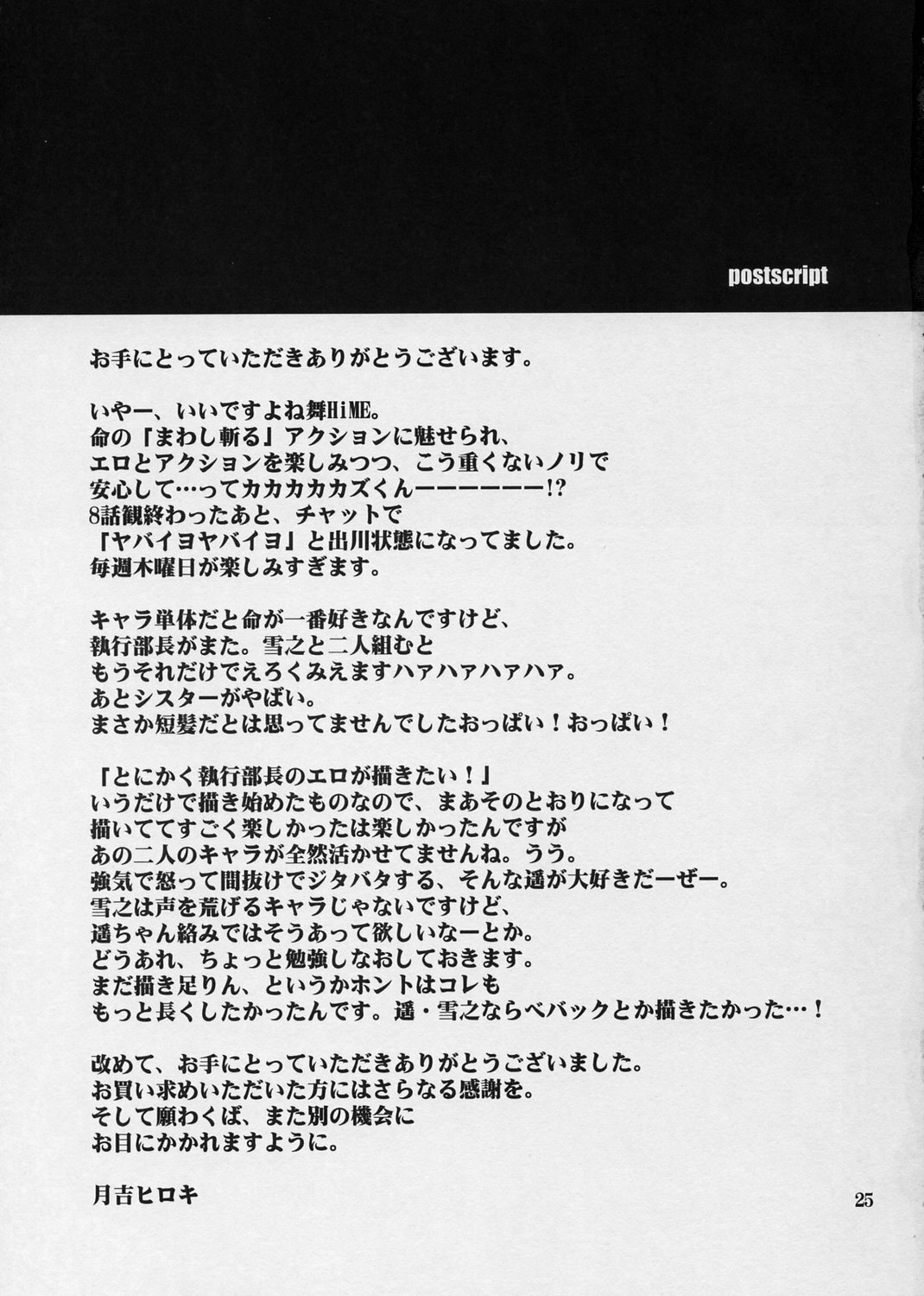 postscript

お手にとっていただきありがとうございます。

いやー、いいですよね舞HiME。
命の『まわし斬る』アクションに魅せられ、
エロとアクションを楽しみつつ、こう重くないノリで
安心して…ってカカカカカズくんーーーーーー!?
8話観終わったあと、チャットで
「ヤバイヨヤバイヨ」と出川状態になってました。
毎週木曜日が楽しみすぎます。

キャラ単体だと命が一番好きなんですけど、
執行部長がまた。雪之と二人組むと
もうそれだけでえろくみえますハァハァハァハァ。
あとシスターがやばい。
まさか短髪だとは思ってませんでしたおっぱい！おっぱい！

『とにかく執行部長のエロが描きたい！』
いうだけで描き始めたものなので、まあそのとおりになって
描いててすごく楽しかったは楽しかったんですが
あの二人のキャラが全然活かせてませんね。うう。
強気で怒って間抜けでジタバタする、そんな遥が大好きだーぜー。
雪之は声を荒げるキャラじゃないですけど、
遥ちゃん絡みではそうあって欲しいなーとか。
どうあれ、ちょっと勉強しなおしておきます。
まだ描き足りん、というかホントはコレも
もっと長くしたかったんです。遥・雪之ならべバックとか描きたかった…！

改めて、お手にとっていただきありがとうございました。
お買い求めいただいた方にはさらなる感謝を。
そして願わくば、また別の機会に
お目にかかれますように。

月吉ヒロキ

25